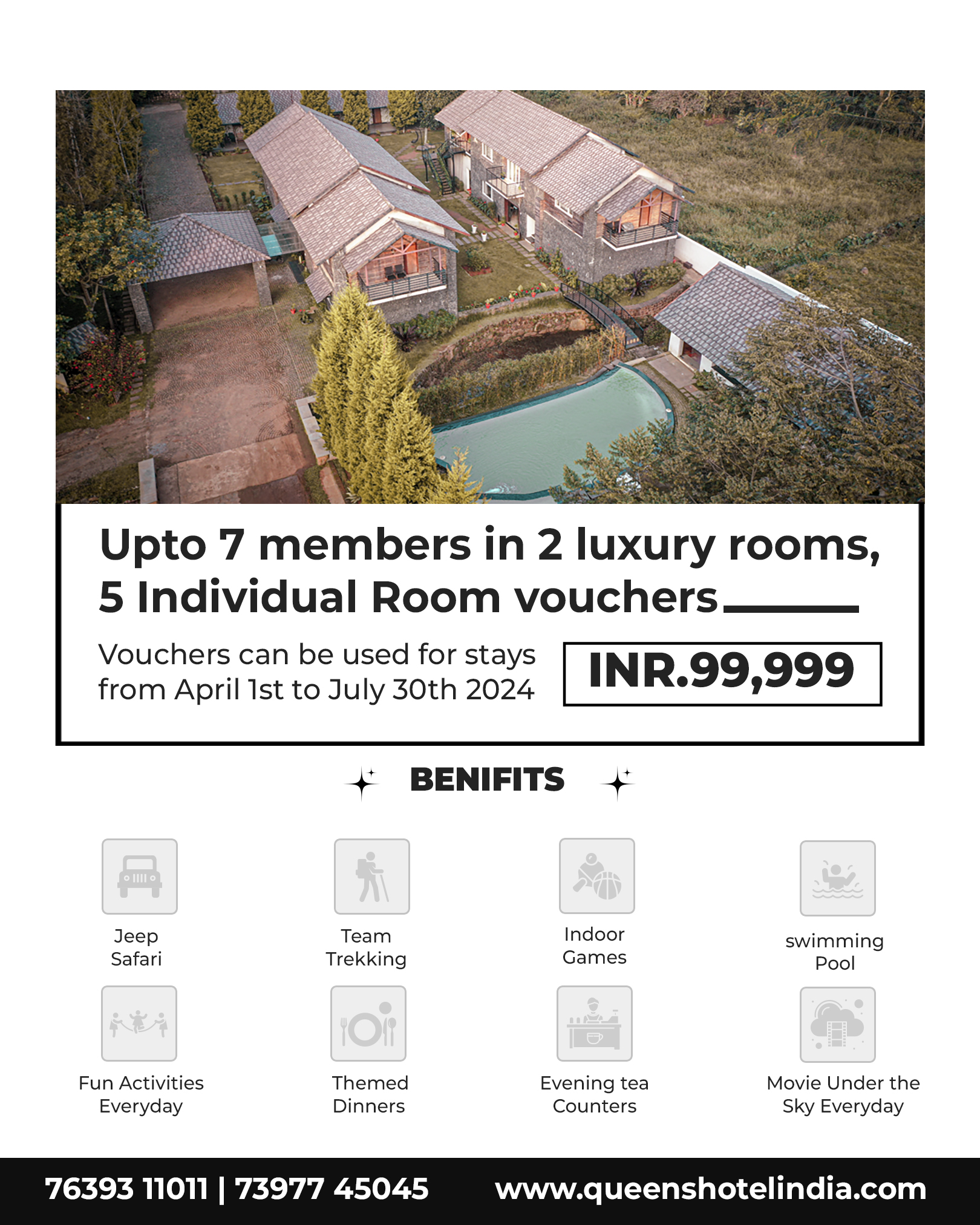 Upto 7 members in 2 luxury rooms, 5 Individual Room vouchers

Vouchers can be used for stays from April 1st to July 30th 2024

INR.99,999

BENIFITS

Jeep Safari

Team Trekking

Indoor Games

swimming Pool

Fun Activities Everyday

Themed Dinners

Evening tea Counters

Movie Under the Sky Everyday

76393 11011 | 73977 45045

www.queenshotelindia.com